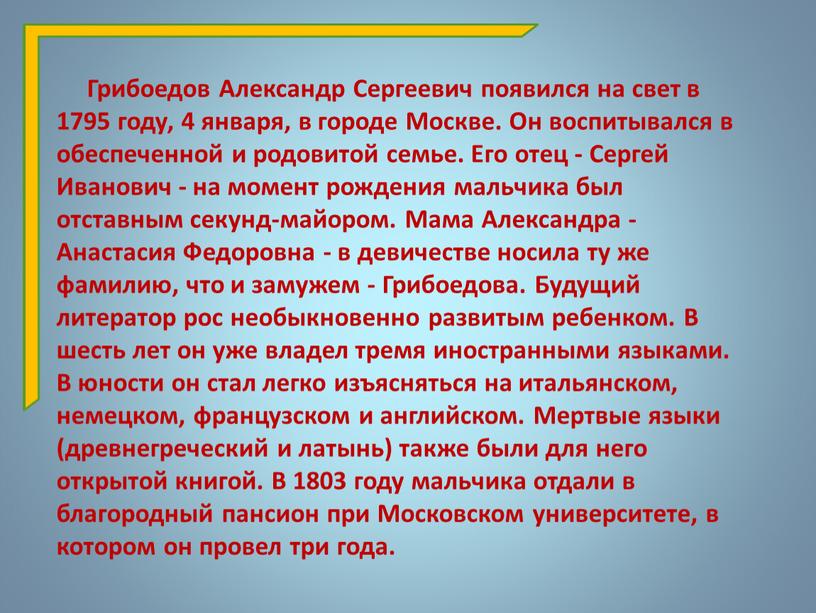 Грибоедов Александр Сергеевич появился на свет в 1795 году, 4 января, в городе Москве. Он воспитывался в обеспеченной и родовитой семье. Его отец - Сергей Иванович - на момент рождения мальчика был отставным секунд-майором. Мама Александра - Анастасия Федоровна - в девичестве носила ту же фамилию, что и замужем - Грибоедова. Будущий литератор рос необыкновенно развитым ребенком. В шесть лет он уже владел тремя иностранными языками. В юности он стал легко изъясняться на итальянском, немецком, французском и английском. Мертвые языки (древнегреческий и латынь) также были для него открытой книгой. В 1803 году мальчика отдали в благородный пансион при Московском университете, в котором он провел три года.